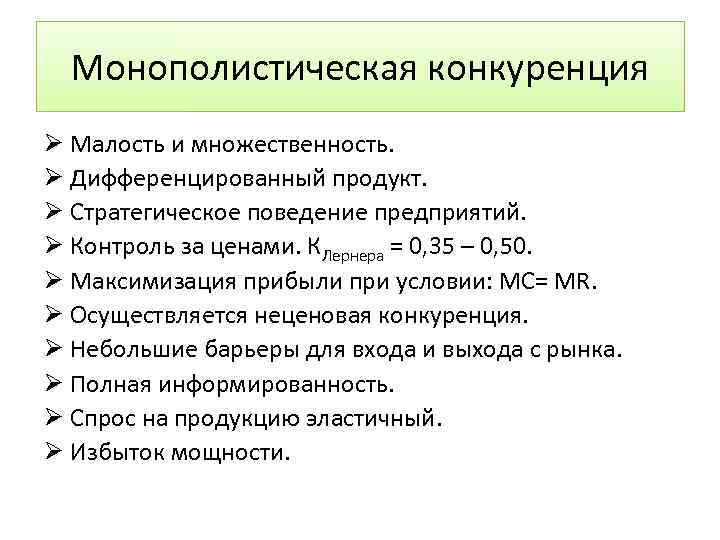 Монополистическая конкуренция

➢ Малость и множественность.
➢ Дифференцированный продукт.
➢ Стратегическое поведение предприятий.
➢ Контроль за ценами. $К_{Лернера}$ = 0,35 – 0,50.
➢ Максимизация прибыли при условии: MC= MR.
➢ Осуществляется неценовая конкуренция.
➢ Небольшие барьеры для входа и выхода с рынка.
➢ Полная информированность.
➢ Спрос на продукцию эластичный.
➢ Избыток мощности.